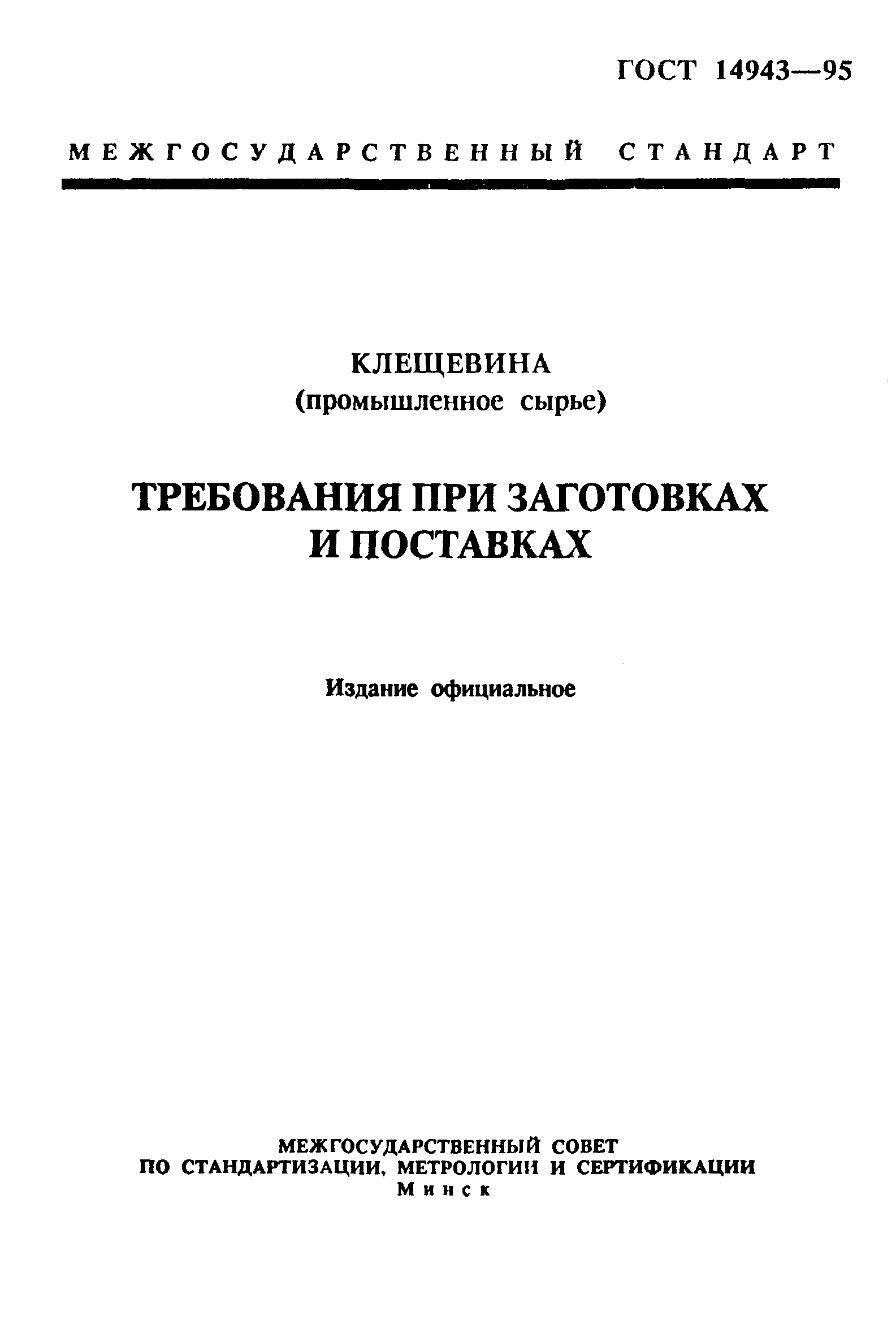 ГОСТ 14943—95

МЕЖГОСУДАРСТВЕННЫЙ СТАНДАРТ

КЛЕЩЕВИНА
(промышленное сырье)

ТРЕБОВАНИЯ ПРИ ЗАГОТОВКАХ И ПОСТАВКАХ

Издание официальное

МЕЖГОСУДАРСТВЕННЫЙ СОВЕТ
ПО СТАНДАРТИЗАЦИИ, МЕТРОЛОГИИ И СЕРТИФИКАЦИИ
Минск